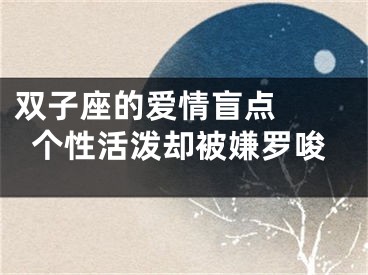 双子座的爱情盲点
个性活泼却被嫌罗唆